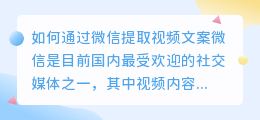 如何通过微信提取视频文案微信是目前国内最受欢迎的社交媒体之一，其中视频内容...